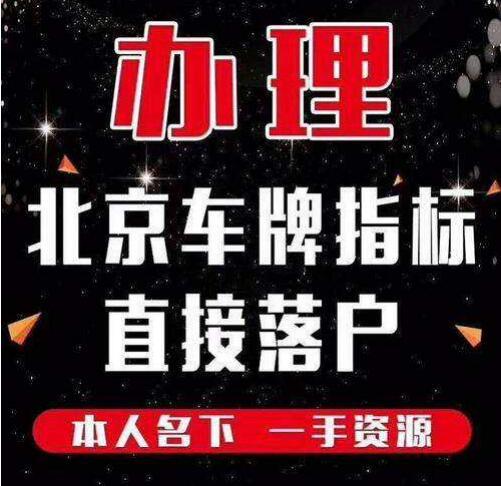 办理

北京车牌指标
直接落户

本人名下 一手资源